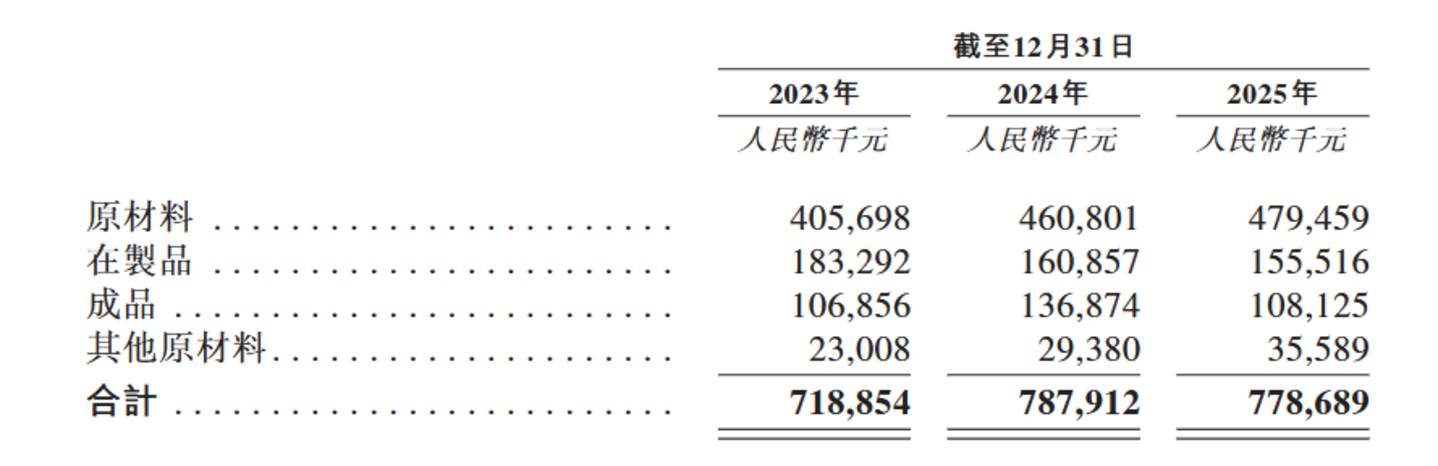 | | 截至12月31日 | | |
|---|---|---|---|
| | 2023年 | 2024年 | 2025年 |
| | 人民幣千元 | 人民幣千元 | 人民幣千元 |
| 原材料 | 405,698 | 460,801 | 479,459 |
| 在製品 | 183,292 | 160,857 | 155,516 |
| 成品 | 106,856 | 136,874 | 108,125 |
| 其他原材料 | 23,008 | 29,380 | 35,589 |
| 合計 | 718,854 | 787,912 | 778,689 |